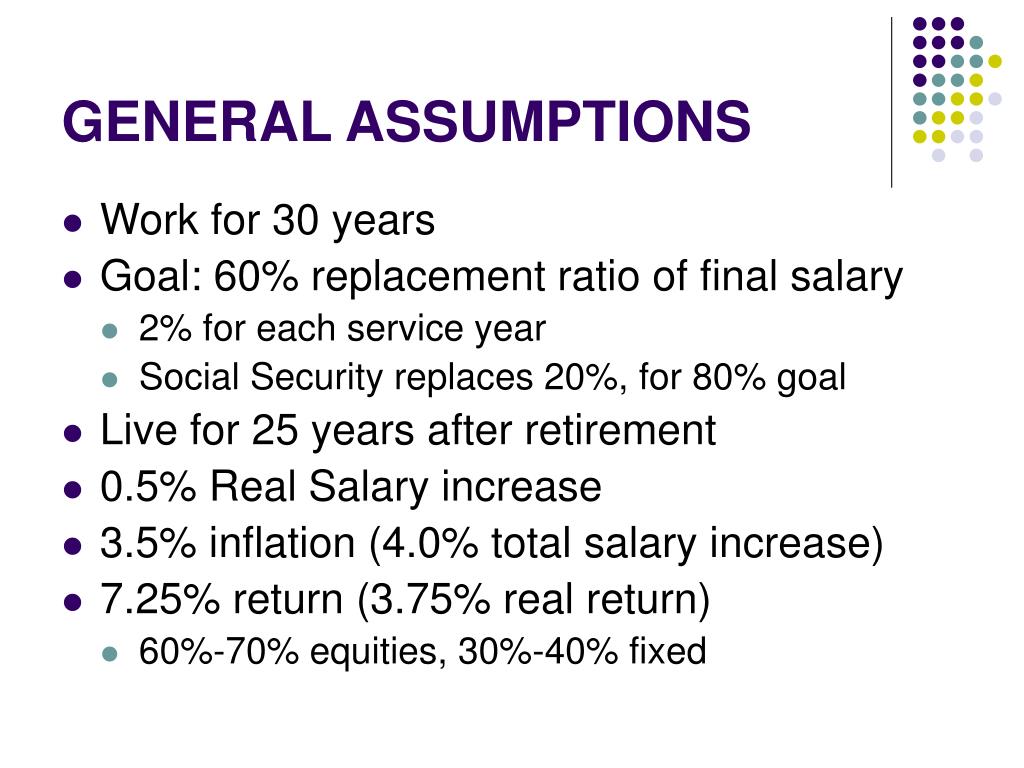 GENERAL ASSUMPTIONS

- Work for 30 years
- Goal: 60% replacement ratio of final salary
  - 2% for each service year
  - Social Security replaces 20%, for 80% goal
- Live for 25 years after retirement
- 0.5% Real Salary increase
- 3.5% inflation (4.0% total salary increase)
- 7.25% return (3.75% real return)
  - 60%-70% equities, 30%-40% fixed